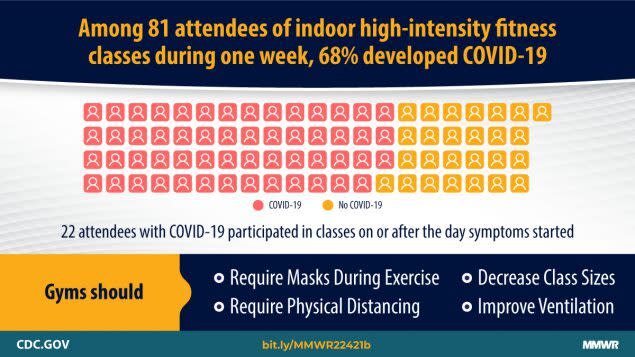 Among 81 attendees of indoor high-intensity fitness classes during one week, 68% developed COVID-19

COVID-19 No COVID-19

22 attendees with COVID-19 participated in classes on or after the day symptoms started

Gyms should

Require Masks During Exercise
Require Physical Distancing
Decrease Class Sizes
Improve Ventilation

CDC.GOV bit.ly/MMWR22421b MMWR